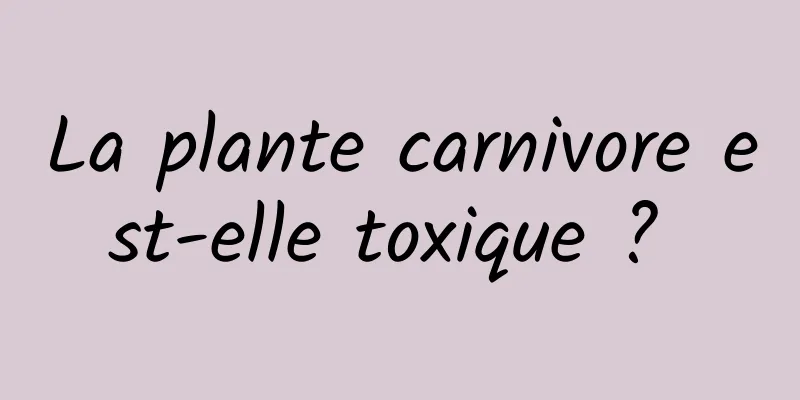 La plante carnivore est-elle toxique ?